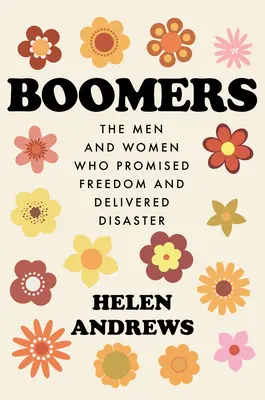 BOOMERS

THE MEN AND WOMEN WHO PROMISED FREEDOM AND DELIVERED DISASTER

HELEN ANDREWS